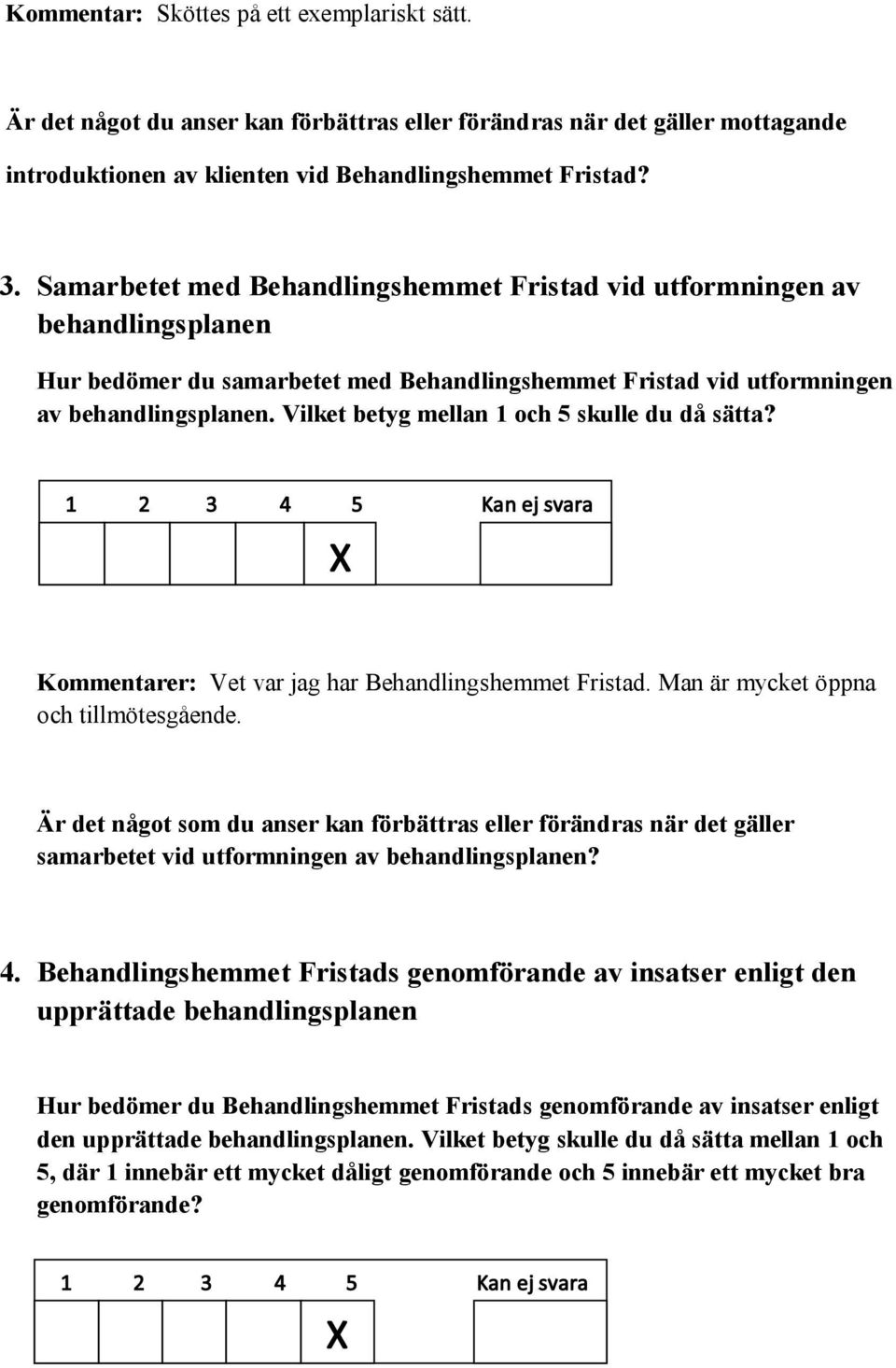 Kommentar: Sköttes på ett exemplariskt sätt.

Är det något du anser kan förbättras eller förändras när det gäller mottagande introduktionen av klienten vid Behandlingshemmet Fristad?

3. Samarbetet med Behandlingshemmet Fristad vid utformningen av behandlingsplanen

Hur bedömer du samarbetet med Behandlingshemmet Fristad vid utformningen av behandlingsplanen. Vilket betyg mellan 1 och 5 skulle du då sätta?

| 1 | 2 | 3 | 4 | 5 | Kan ej svara |
|---|---|---|---|---|---|
| | | | | X | |

Kommentarer: Vet var jag har Behandlingshemmet Fristad. Man är mycket öppna och tillmötesgående.

Är det något som du anser kan förbättras eller förändras när det gäller samarbetet vid utformningen av behandlingsplanen?

4. Behandlingshemmet Fristads genomförande av insatser enligt den upprättade behandlingsplanen

Hur bedömer du Behandlingshemmet Fristads genomförande av insatser enligt den upprättade behandlingsplanen. Vilket betyg skulle du då sätta mellan 1 och 5, där 1 innebär ett mycket dåligt genomförande och 5 innebär ett mycket bra genomförande?

| 1 | 2 | 3 | 4 | 5 | Kan ej svara |
|---|---|---|---|---|---|
| | | | | X | |